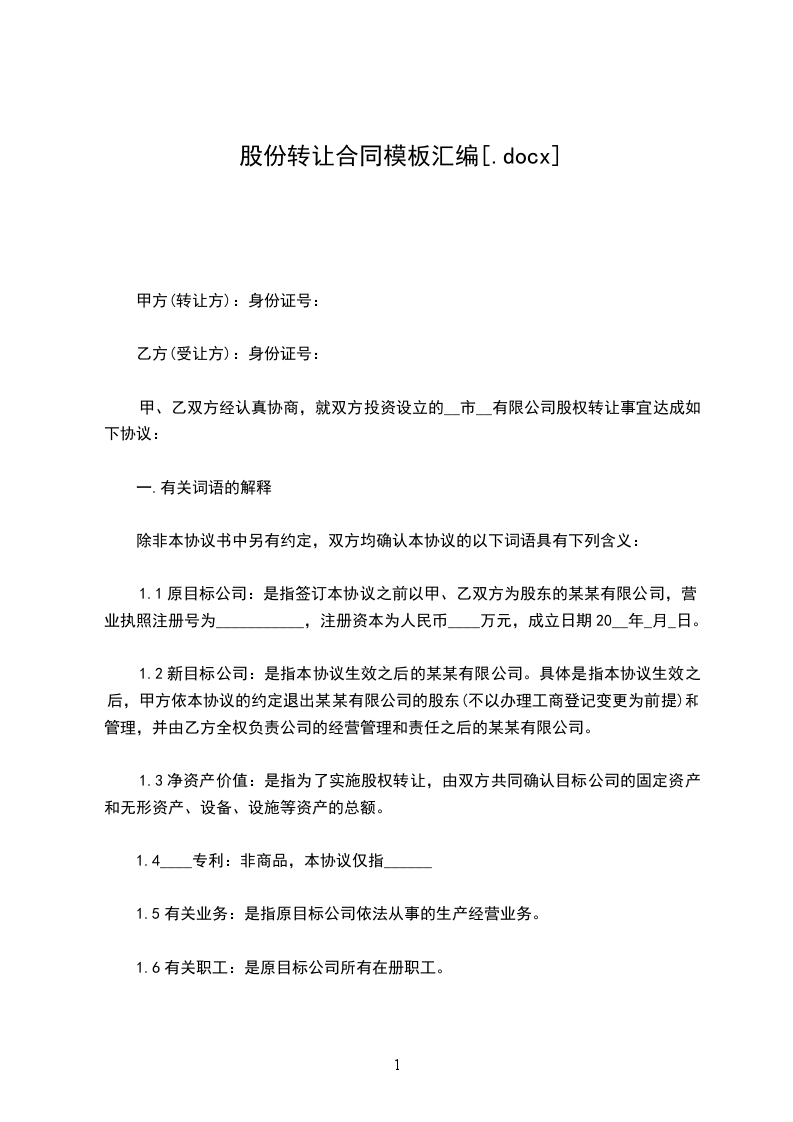 股份转让合同模板汇编[.docx]

甲方(转让方)：身份证号：

乙方(受让方)：身份证号：

甲、乙双方经认真协商，就双方投资设立的__市__有限公司股权转让事宜达成如下协议：

一.有关词语的解释

除非本协议书中另有约定，双方均确认本协议的以下词语具有下列含义：

1.1 原目标公司：是指签订本协议之前以甲、乙双方为股东的某某有限公司，营业执照注册号为___________，注册资本为人民币____万元，成立日期 20__年_月_日。

1.2 新目标公司：是指本协议生效之后的某某有限公司。具体是指本协议生效之后，甲方依本协议的约定退出某某有限公司的股东(不以办理工商登记变更为前提)和管理，并由乙方全权负责公司的经营管理和责任之后的某某有限公司。

1.3 净资产价值：是指为了实施股权转让，由双方共同确认目标公司的固定资产和无形资产、设备、设施等资产的总额。

1.4____专利：非商品，本协议仅指______

1.5 有关业务：是指原目标公司依法从事的生产经营业务。

1.6 有关职工：是原目标公司所有在册职工。

1